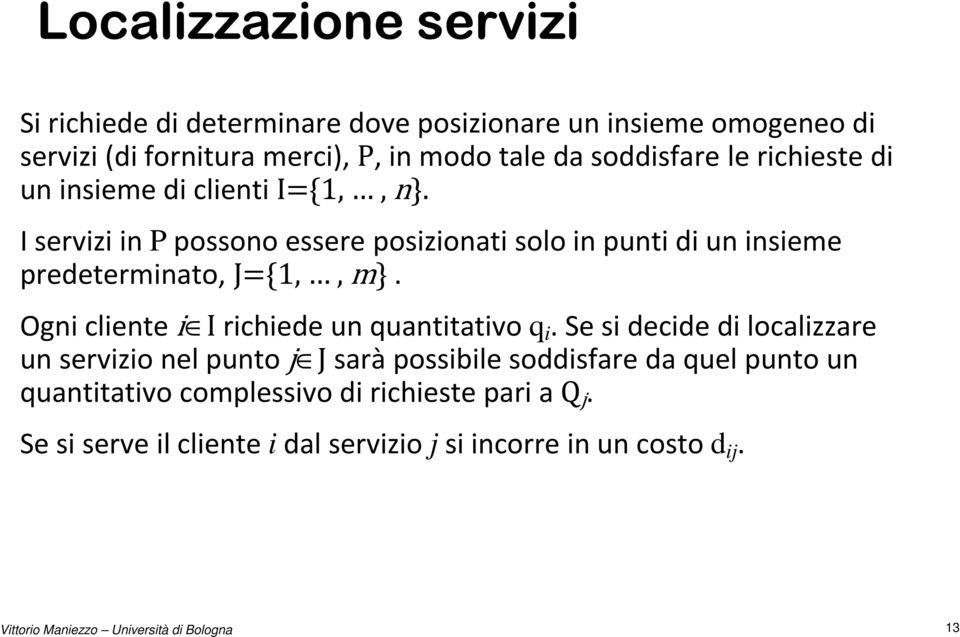 Localizzazione servizi

Si richiede di determinare dove posizionare un insieme omogeneo di servizi (di fornitura merci), $P$, in modo tale da soddisfare le richieste di un insieme di clienti $I=\{1, \dots, n\}$.

I servizi in $P$ possono essere posizionati solo in punti di un insieme predeterminato, $J=\{1, \dots, m\}$.

Ogni cliente $i \in I$ richiede un quantitativo $q_i$. Se si decide di localizzare un servizio nel punto $j \in J$ sarà possibile soddisfare da quel punto un quantitativo complessivo di richieste pari a $Q_j$.

Se si serve il cliente $i$ dal servizio $j$ si incorre in un costo $d_{ij}$.

Vittorio Maniezzo – Università di Bologna

13